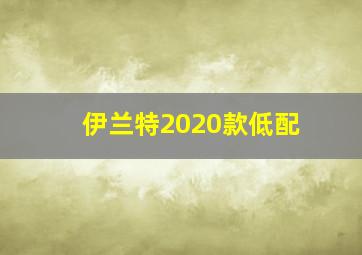 伊兰特2020款低配